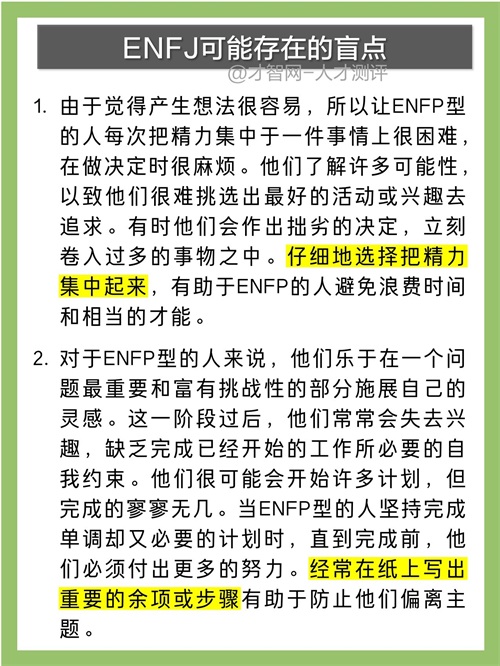 ENFJ可能存在的盲点

@才智网-人才测评

1. 由于觉得产生想法很容易，所以让ENFP型的人每次把精力集中于一件事情上很困难，在做决定时很麻烦。他们了解许多可能性，以致他们很难挑选出最好的活动或兴趣去追求。有时他们会作出拙劣的决定，立刻卷入过多的事物之中。仔细地选择把精力集中起来，有助于ENFP的人避免浪费时间和相当的才能。

2. 对于ENFP型的人来说，他们乐于在一个问题最重要和富有挑战性的部分施展自己的灵感。这一阶段过后，他们常常会失去兴趣，缺乏完成已经开始的工作所必要的自我约束。他们很可能会开始许多计划，但完成的寥寥无几。当ENFP型的人坚持完成单调却又必要的计划时，直到完成前，他们必须付出更多的努力。经常在纸上写出重要的余项或步骤有助于防止他们偏离主题。